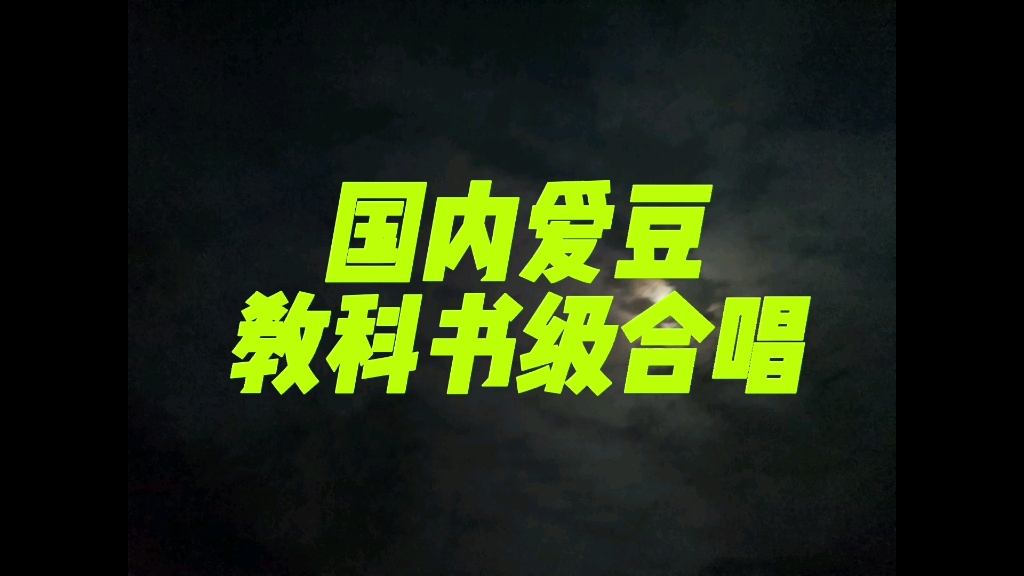 国内爱豆
教科书级合唱